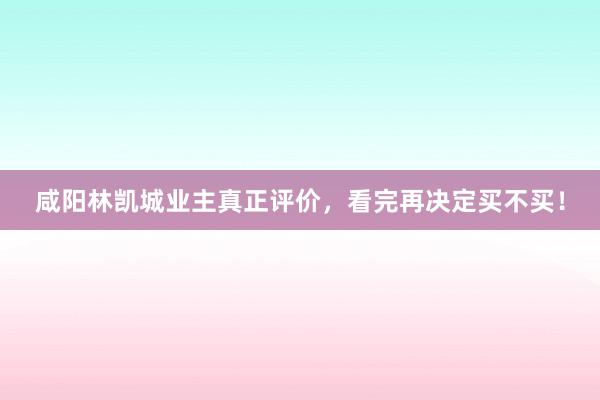 咸阳林凯城业主真正评价，看完再决定买不买！